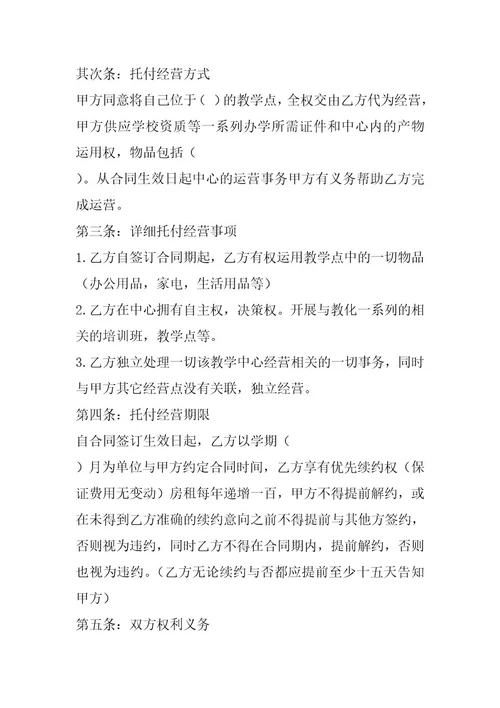 其次条：托付经营方式

甲方同意将自己位于（ ）的教学点，全权交由乙方代为经营，甲方供应学校资质等一系列办学所需证件和中心内的产物运用权，物品包括（

）。从合同生效日起中心的运营事务甲方有义务帮助乙方完成运营。

第三条：详细托付经营事项

1. 乙方自签订合同期起，乙方有权运用教学点中的一切物品（办公用品，家电，生活用品等）

2. 乙方在中心拥有自主权，决策权。开展与教化一系列的相关的培训班，教学点等。

3. 乙方独立处理一切该教学中心经营相关的一切事务，同时与甲方其它经营点没有关联，独立经营。

第四条：托付经营期限

自合同签订生效日起，乙方以学期（

）月为单位与甲方约定合同时间，乙方享有优先续约权（保证费用无变动）房租每年递增一百，甲方不得提前解约，或在未得到乙方准确的续约意向之前不得提前与其他方签约，否则视为违约，同时乙方不得在合同期内，提前解约，否则也视为违约。（乙方无论续约与否都应提前至少十五天告知甲方）

第五条：双方权利义务